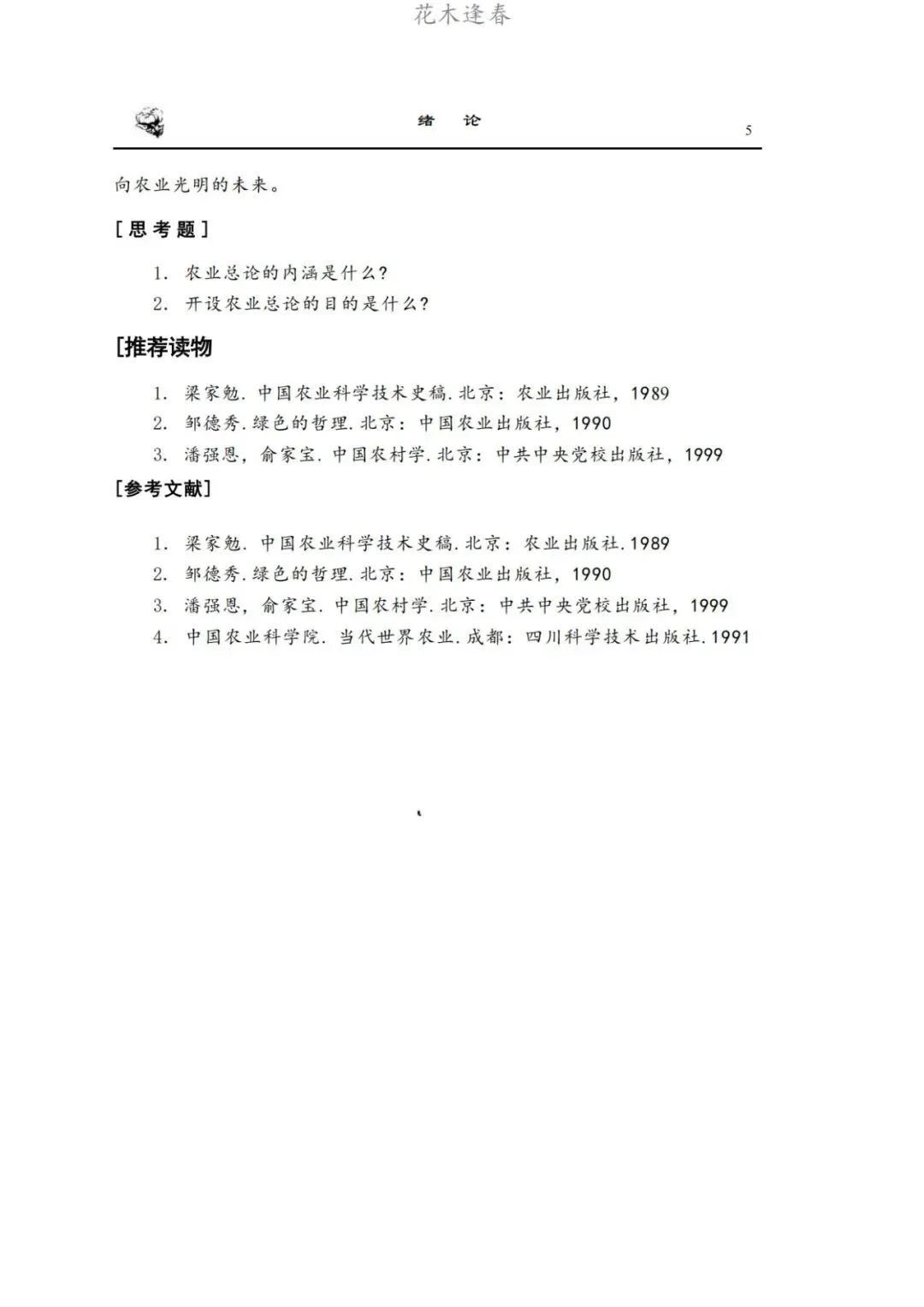 花木逢春

绪　论　5

向农业光明的未来。

[思考题]

1. 农业总论的内涵是什么?
2. 开设农业总论的目的是什么?

[推荐读物

1. 梁家勉. 中国农业科学技术史稿. 北京：农业出版社，1989
2. 邹德秀. 绿色的哲理. 北京：中国农业出版社，1990
3. 潘强恩，俞家宝. 中国农村学. 北京：中共中央党校出版社，1999

[参考文献]

1. 梁家勉. 中国农业科学技术史稿. 北京：农业出版社. 1989
2. 邹德秀. 绿色的哲理. 北京：中国农业出版社，1990
3. 潘强恩，俞家宝. 中国农村学. 北京：中共中央党校出版社，1999
4. 中国农业科学院. 当代世界农业. 成都：四川科学技术出版社. 1991